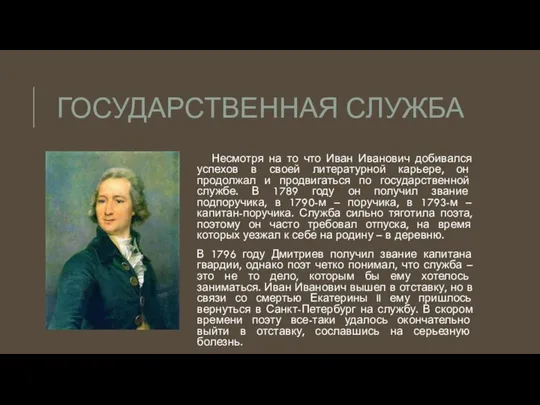 ГОСУДАРСТВЕННАЯ СЛУЖБА

Несмотря на то что Иван Иванович добивался успехов в своей литературной карьере, он продолжал и продвигаться по государственной службе. В 1789 году он получил звание подпоручика, в 1790-м – поручика, в 1793-м – капитан-поручика. Служба сильно тяготила поэта, поэтому он часто требовал отпуска, на время которых уезжал к себе на родину – в деревню.

В 1796 году Дмитриев получил звание капитана гвардии, однако поэт четко понимал, что служба – это не то дело, которым бы ему хотелось заниматься. Иван Иванович вышел в отставку, но в связи со смертью Екатерины II ему пришлось вернуться в Санкт-Петербург на службу. В скором времени поэту все-таки удалось окончательно выйти в отставку, сославшись на серьезную болезнь.